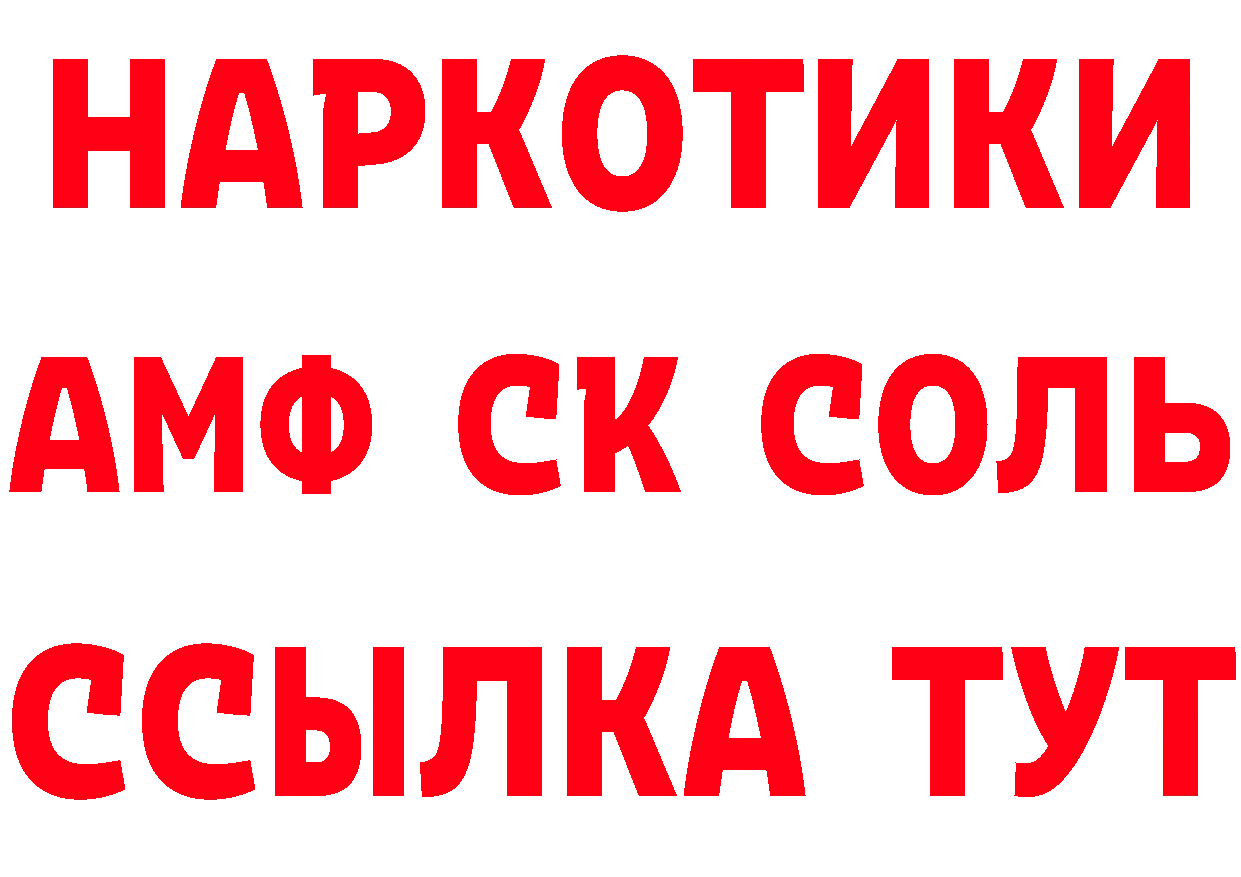 НАРКОТИКИ

АМФ СК СОЛЬ

ССЫЛКА ТУТ